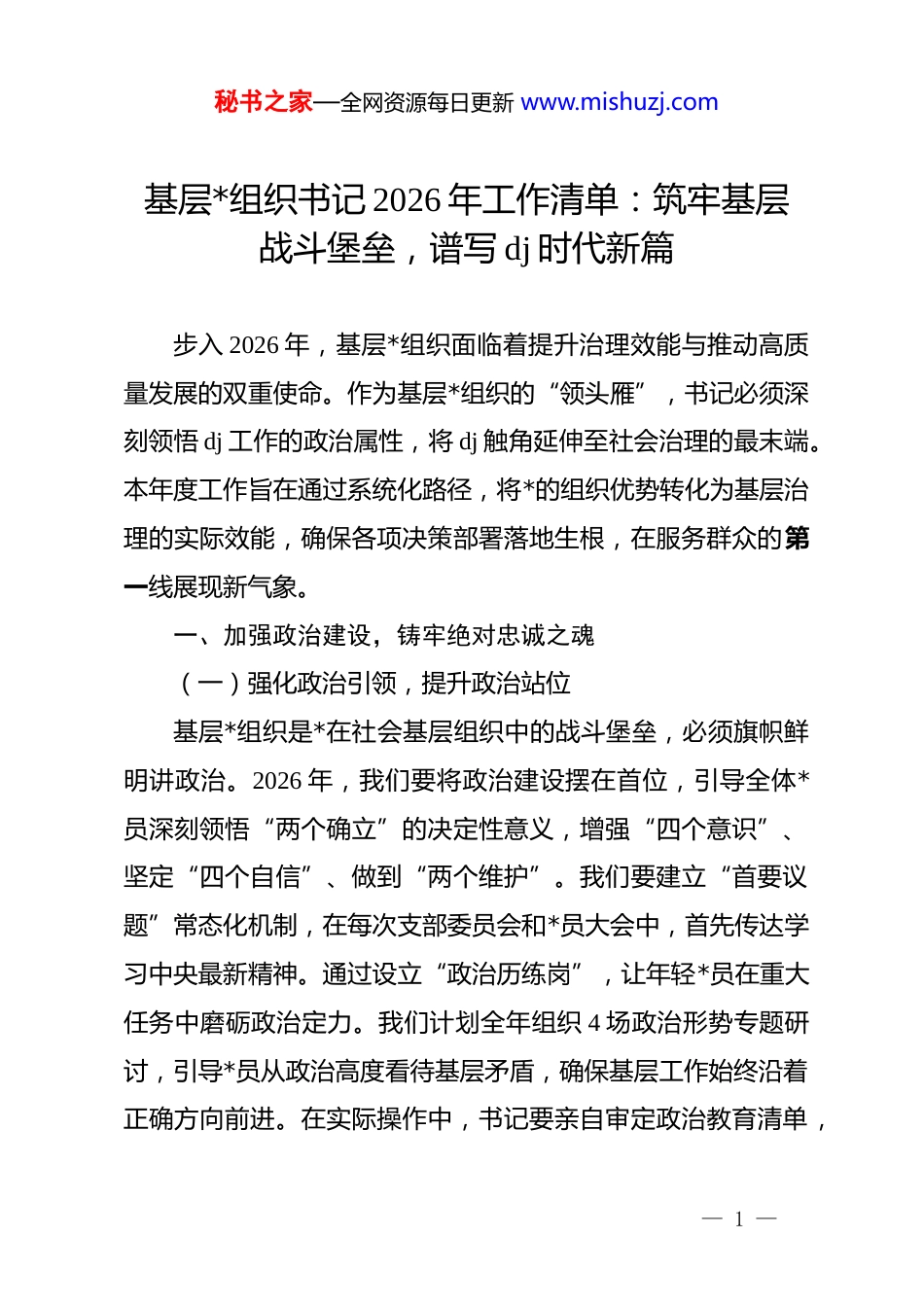 秘书之家—全网资源每日更新 www.mishuzj.com

基层*组织书记 2026 年工作清单：筑牢基层战斗堡垒，谱写 dj 时代新篇

步入 2026 年，基层*组织面临着提升治理效能与推动高质量发展的双重使命。作为基层*组织的“领头雁”，书记必须深刻领悟 dj 工作的政治属性，将 dj 触角延伸至社会治理的最末端。本年度工作旨在通过系统化路径，将*的组织优势转化为基层治理的实际效能，确保各项决策部署落地生根，在服务群众的第一线展现新气象。

一、加强政治建设，铸牢绝对忠诚之魂

（一）强化政治引领，提升政治站位

基层*组织是*在社会基层组织中的战斗堡垒，必须旗帜鲜明讲政治。2026 年，我们要将政治建设摆在首位，引导全体*员深刻领悟“两个确立”的决定性意义，增强“四个意识”、坚定“四个自信”、做到“两个维护”。我们要建立“首要议题”常态化机制，在每次支部委员会和*员大会中，首先传达学习中央最新精神。通过设立“政治历练岗”，让年轻*员在重大任务中磨砺政治定力。我们计划全年组织 4 场政治形势专题研讨，引导*员从政治高度看待基层矛盾，确保基层工作始终沿着正确方向前进。在实际操作中，书记要亲自审定政治教育清单，

— 1 —